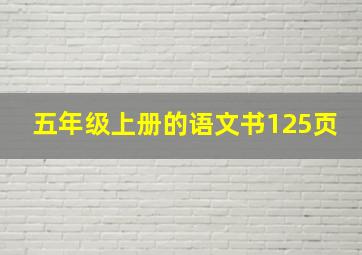 五年级上册的语文书125页